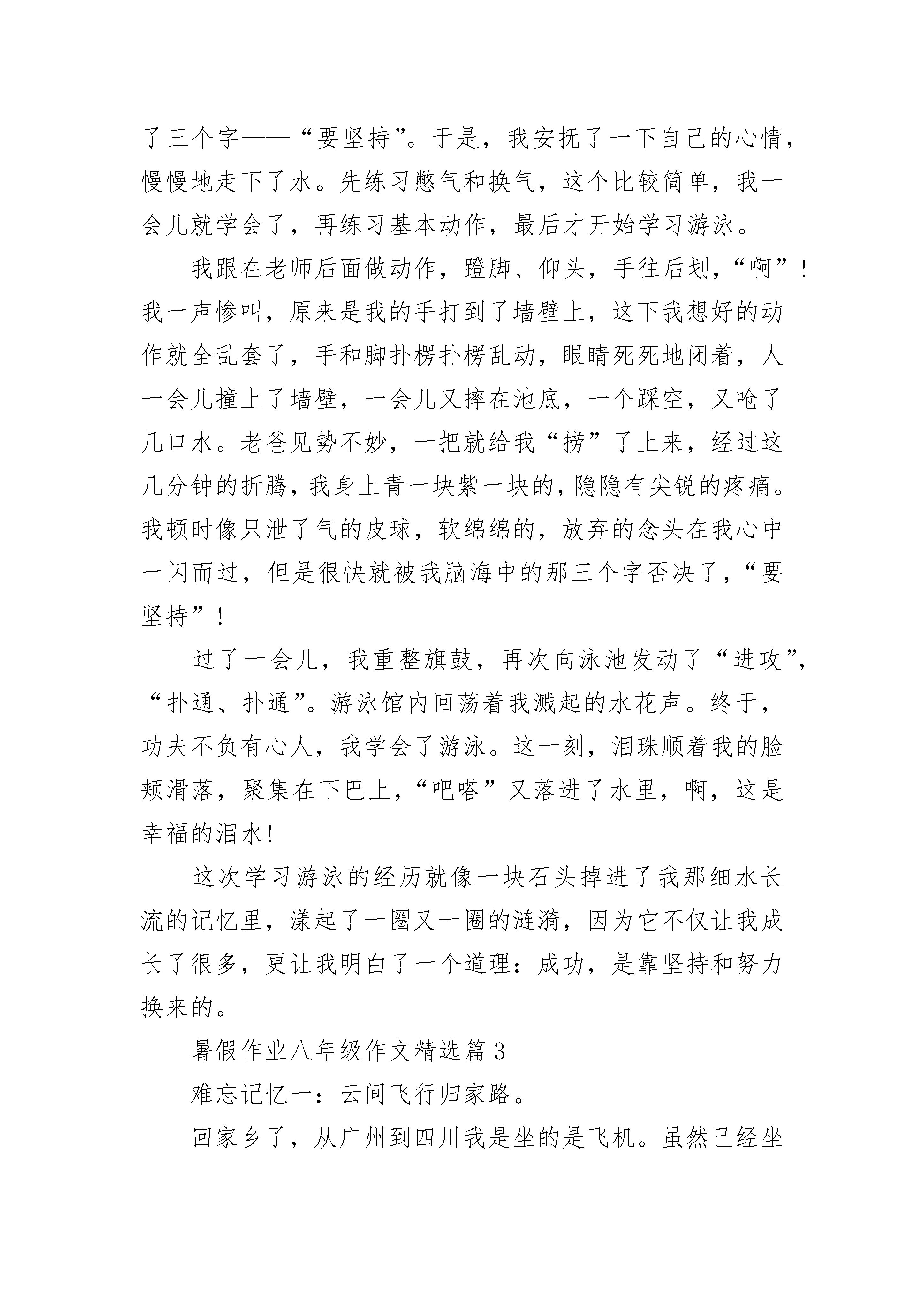 了三个字——“要坚持”。于是，我安抚了一下自己的心情，慢慢地走下了水。先练习憋气和换气，这个比较简单，我一会儿就学会了，再练习基本动作，最后才开始学习游泳。

我跟在老师后面做动作，蹬脚、仰头，手往后划，“啊”！我一声惨叫，原来是我的手打到了墙壁上，这下我想好的动作就全乱套了，手和脚扑楞扑楞乱动，眼睛死死地闭着，人一会儿撞上了墙壁，一会儿又摔在池底，一个踩空，又呛了几口水。老爸见势不妙，一把就给我“捞”了上来，经过这几分钟的折腾，我身上青一块紫一块的，隐隐有尖锐的疼痛。我顿时像只泄了气的皮球，软绵绵的，放弃的念头在我心中一闪而过，但是很快就被我脑海中的那三个字否决了，“要坚持”！

过了一会儿，我重整旗鼓，再次向泳池发动了“进攻”，“扑通、扑通”。游泳馆内回荡着我溅起的水花声。终于，功夫不负有心人，我学会了游泳。这一刻，泪珠顺着我的脸颊滑落，聚集在下巴上，“吧嗒”又落进了水里，啊，这是幸福的泪水！

这次学习游泳的经历就像一块石头掉进了我那细水长流的记忆里，漾起了一圈又一圈的涟漪，因为它不仅让我成长了很多，更让我明白了一个道理：成功，是靠坚持和努力换来的。

暑假作业八年级作文精选篇3

难忘记忆一：云间飞行归家路。

回家乡了，从广州到四川我是坐的是飞机。虽然已经坐